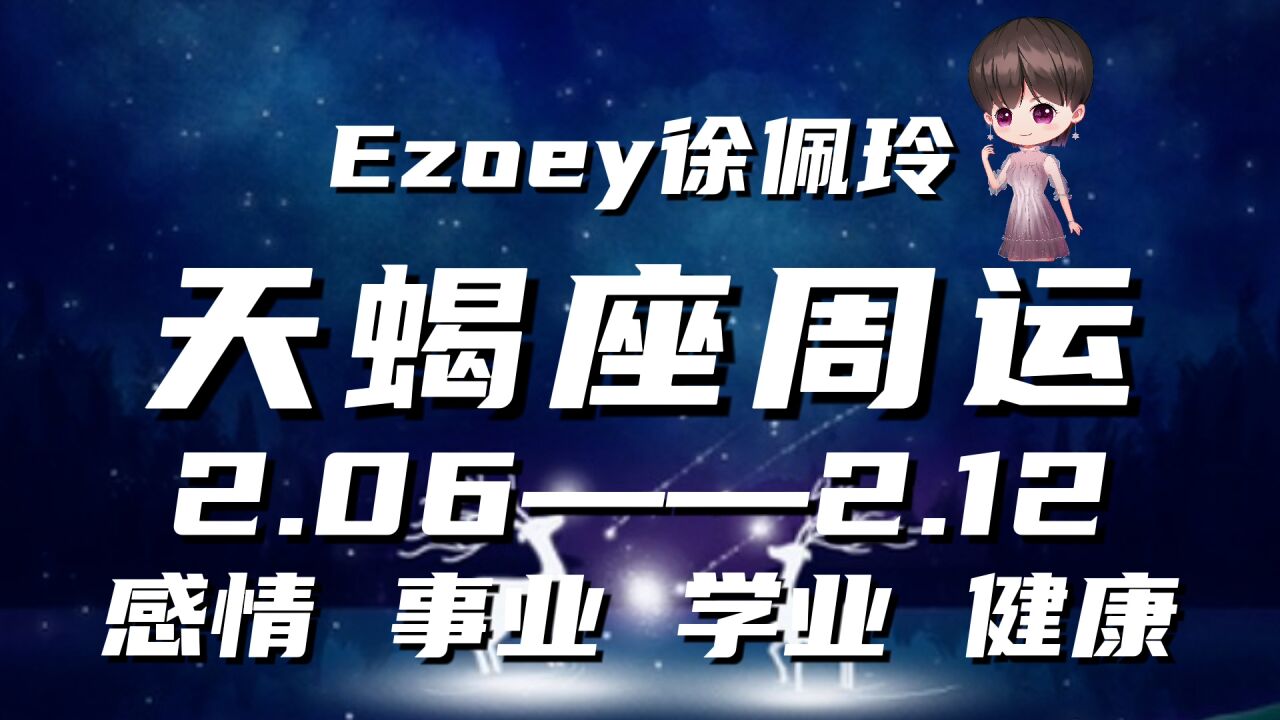 Ezoey徐佩玲

天蝎座周运

2.06——2.12

感情 事业 学业 健康